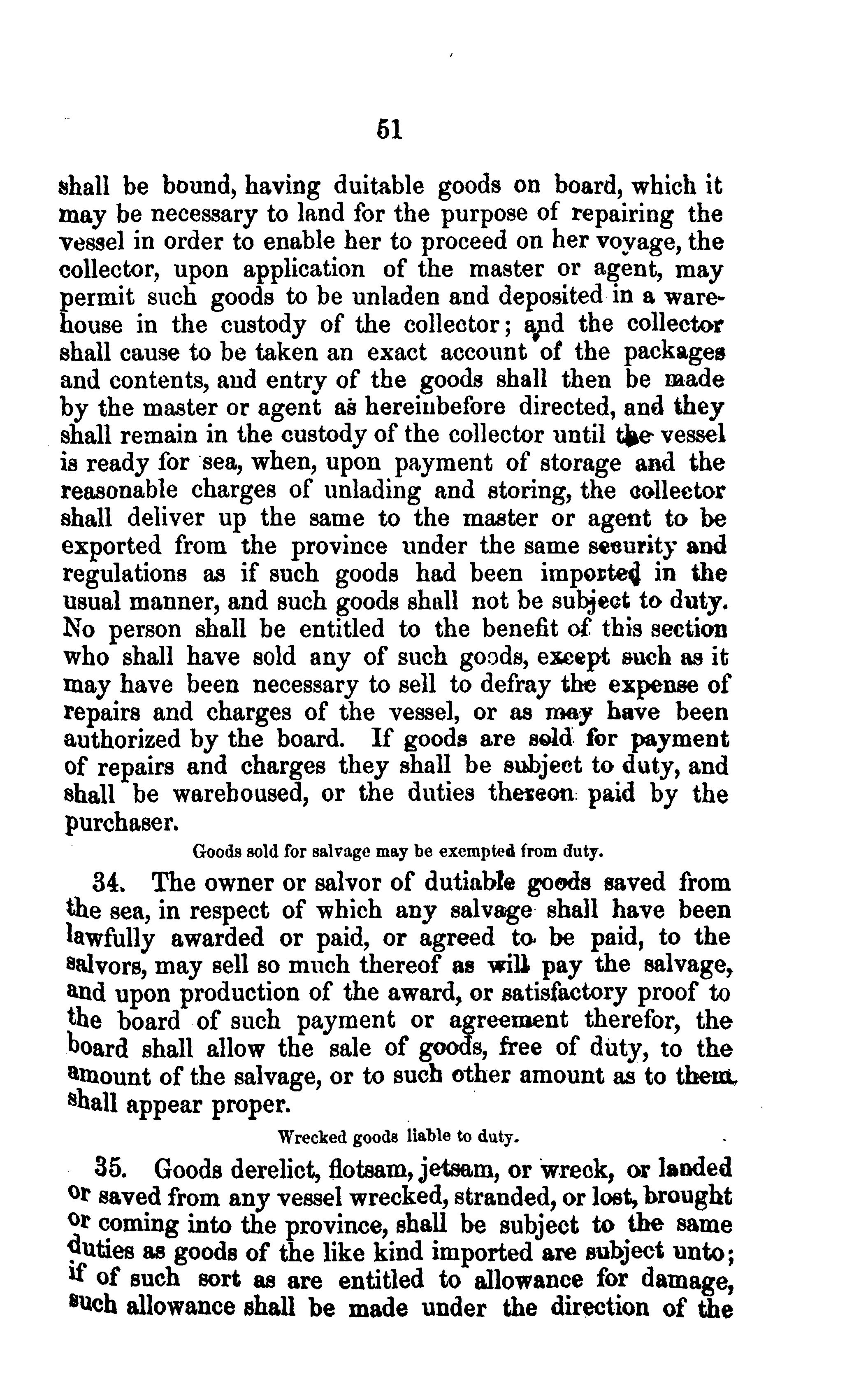 51

shall be bound, having duitable goods on board, which it may be necessary to land for the purpose of repairing the vessel in order to enable her to proceed on her voyage, the collector, upon application of the master or agent, may permit such goods to be unladen and deposited in a warehouse in the custody of the collector; and the collector shall cause to be taken an exact account of the packages and contents, and entry of the goods shall then be made by the master or agent as hereinbefore directed, and they shall remain in the custody of the collector until the vessel is ready for sea, when, upon payment of storage and the reasonable charges of unlading and storing, the collector shall deliver up the same to the master or agent to be exported from the province under the same security and regulations as if such goods had been imported in the usual manner, and such goods shall not be subject to duty. No person shall be entitled to the benefit of this section who shall have sold any of such goods, except such as it may have been necessary to sell to defray the expense of repairs and charges of the vessel, or as may have been authorized by the board. If goods are sold for payment of repairs and charges they shall be subject to duty, and shall be warehoused, or the duties thereon paid by the purchaser.

Goods sold for salvage may be exempted from duty.

34. The owner or salvor of dutiable goods saved from the sea, in respect of which any salvage shall have been lawfully awarded or paid, or agreed to be paid, to the salvors, may sell so much thereof as will pay the salvage, and upon production of the award, or satisfactory proof to the board of such payment or agreement therefor, the board shall allow the sale of goods, free of duty, to the amount of the salvage, or to such other amount as to them shall appear proper.

Wrecked goods liable to duty.

35. Goods derelict, flotsam, jetsam, or wreck, or landed or saved from any vessel wrecked, stranded, or lost, brought or coming into the province, shall be subject to the same duties as goods of the like kind imported are subject unto; if of such sort as are entitled to allowance for damage, such allowance shall be made under the direction of the